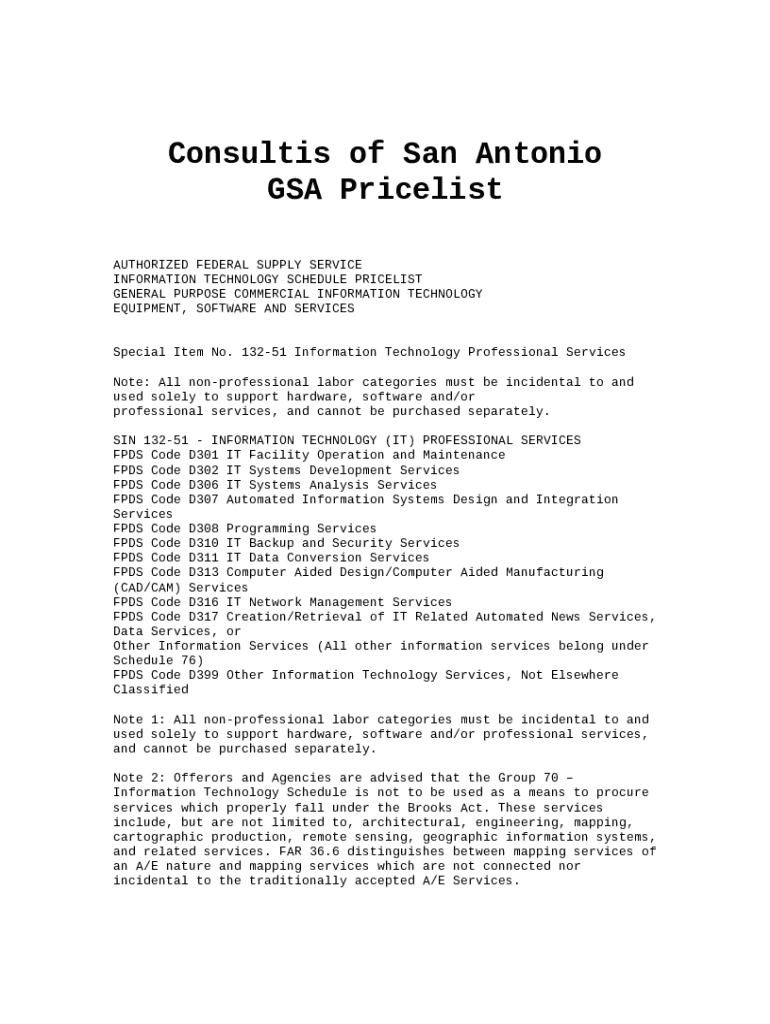 Consultis of San Antonio
GSA Pricelist

AUTHORIZED FEDERAL SUPPLY SERVICE
INFORMATION TECHNOLOGY SCHEDULE PRICELIST
GENERAL PURPOSE COMMERCIAL INFORMATION TECHNOLOGY
EQUIPMENT, SOFTWARE AND SERVICES

Special Item No. 132-51 Information Technology Professional Services

Note: All non-professional labor categories must be incidental to and used solely to support hardware, software and/or professional services, and cannot be purchased separately.

SIN 132-51 - INFORMATION TECHNOLOGY (IT) PROFESSIONAL SERVICES
FPDS Code D301 IT Facility Operation and Maintenance
FPDS Code D302 IT Systems Development Services
FPDS Code D306 IT Systems Analysis Services
FPDS Code D307 Automated Information Systems Design and Integration Services
FPDS Code D308 Programming Services
FPDS Code D310 IT Backup and Security Services
FPDS Code D311 IT Data Conversion Services
FPDS Code D313 Computer Aided Design/Computer Aided Manufacturing (CAD/CAM) Services
FPDS Code D316 IT Network Management Services
FPDS Code D317 Creation/Retrieval of IT Related Automated News Services, Data Services, or
Other Information Services (All other information services belong under Schedule 76)
FPDS Code D399 Other Information Technology Services, Not Elsewhere Classified

Note 1: All non-professional labor categories must be incidental to and used solely to support hardware, software and/or professional services, and cannot be purchased separately.

Note 2: Offerors and Agencies are advised that the Group 70 – Information Technology Schedule is not to be used as a means to procure services which properly fall under the Brooks Act. These services include, but are not limited to, architectural, engineering, mapping, cartographic production, remote sensing, geographic information systems, and related services. FAR 36.6 distinguishes between mapping services of an A/E nature and mapping services which are not connected nor incidental to the traditionally accepted A/E Services.